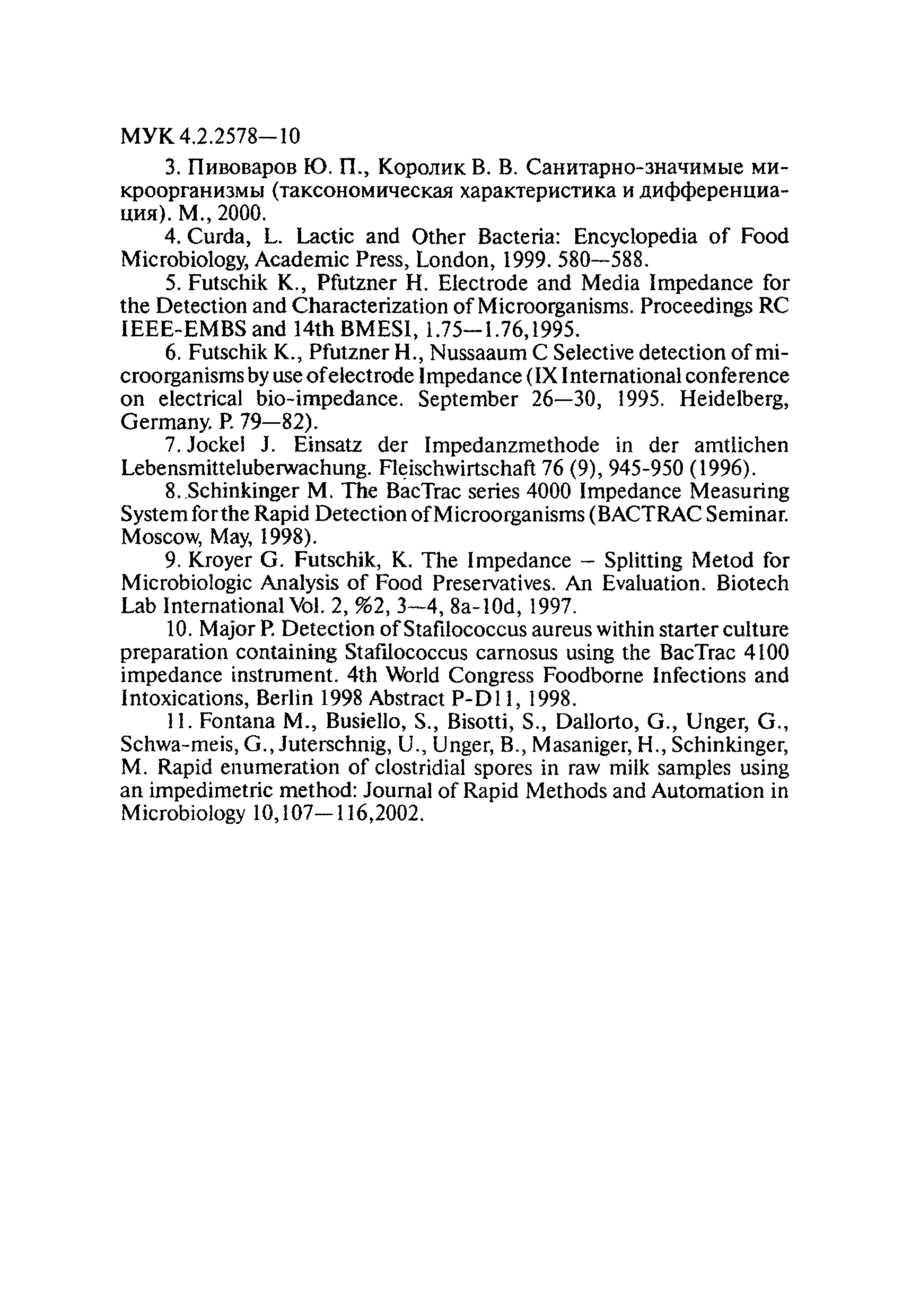 МУК 4.2.2578—10

3. Пивоваров Ю. П., Королик В. В. Санитарно-значимые микроорганизмы (таксономическая характеристика и дифференциация). М., 2000.

4. Curda, L. Lactic and Other Bacteria: Encyclopedia of Food Microbiology, Academic Press, London, 1999. 580—588.

5. Futschik K., Pfutzner H. Electrode and Media Impedance for the Detection and Characterization of Microorganisms. Proceedings RC IEEE-EMBS and 14th BMESI, 1.75—1.76,1995.

6. Futschik K., Pfutzner H., Nussaaum C Selective detection of microorganisms by use of electrode Impedance (IX International conference on electrical bio-impedance. September 26—30, 1995. Heidelberg, Germany. P. 79—82).

7. Jockel J. Einsatz der Impedanzmethode in der amtlichen Lebensmitteluberwachung. Fleischwirtschaft 76 (9), 945-950 (1996).

8. Schinkinger M. The BacTrac series 4000 Impedance Measuring System for the Rapid Detection of Microorganisms (BACTRAC Seminar. Moscow, May, 1998).

9. Kroyer G. Futschik, K. The Impedance – Splitting Metod for Microbiologic Analysis of Food Preservatives. An Evaluation. Biotech Lab International Vol. 2, %2, 3—4, 8a-10d, 1997.

10. Major P. Detection of Stafilococcus aureus within starter culture preparation containing Stafilococcus carnosus using the BacTrac 4100 impedance instrument. 4th World Congress Foodborne Infections and Intoxications, Berlin 1998 Abstract P-D11, 1998.

11. Fontana M., Busiello, S., Bisotti, S., Dallorto, G., Unger, G., Schwa-meis, G., Juterschnig, U., Unger, B., Masaniger, H., Schinkinger, M. Rapid enumeration of clostridial spores in raw milk samples using an impedimetric method: Journal of Rapid Methods and Automation in Microbiology 10,107—116,2002.